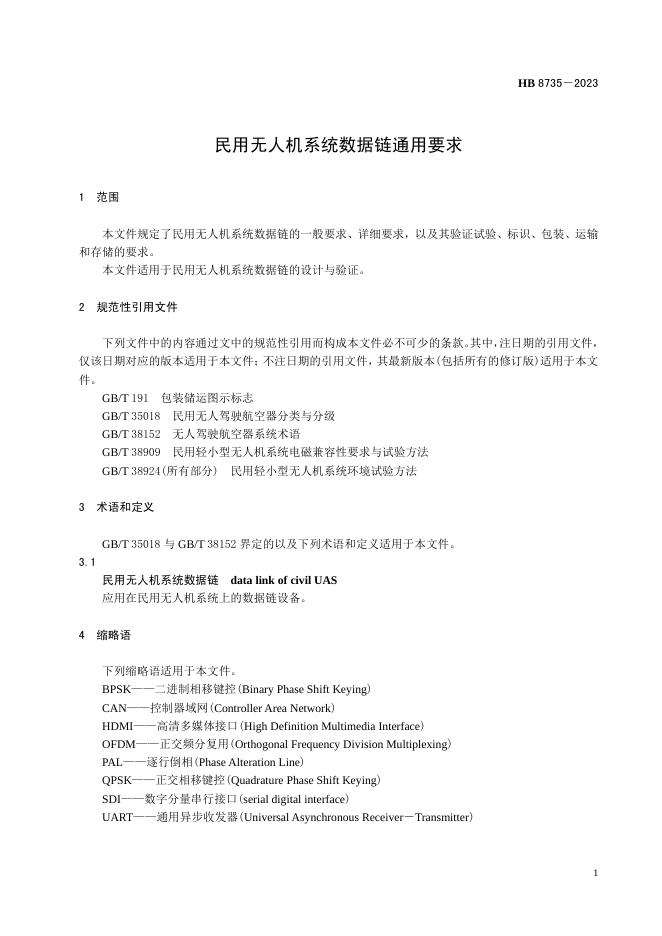 HB 8735—2023

民用无人机系统数据链通用要求

1 范围

本文件规定了民用无人机系统数据链的一般要求、详细要求，以及其验证试验、标识、包装、运输和存储的要求。

本文件适用于民用无人机系统数据链的设计与验证。

2 规范性引用文件

下列文件中的内容通过文中的规范性引用而构成本文件必不可少的条款。其中，注日期的引用文件，仅该日期对应的版本适用于本文件；不注日期的引用文件，其最新版本（包括所有的修订版）适用于本文件。

GB/T 191 包装储运图示标志

GB/T 35018 民用无人驾驶航空器分类与分级

GB/T 38152 无人驾驶航空器系统术语

GB/T 38909 民用轻小型无人机系统电磁兼容性要求与试验方法

GB/T 38924(所有部分) 民用轻小型无人机系统环境试验方法

3 术语和定义

GB/T 35018 与 GB/T 38152 界定的以及下列术语和定义适用于本文件。

3.1

民用无人机系统数据链 data link of civil UAS

应用在民用无人机系统上的数据链设备。

4 缩略语

下列缩略语适用于本文件。

BPSK——二进制相移键控(Binary Phase Shift Keying)

CAN——控制器域网(Controller Area Network)

HDMI——高清多媒体接口(High Definition Multimedia Interface)

OFDM——正交频分复用(Orthogonal Frequency Division Multiplexing)

PAL——逐行倒相(Phase Alteration Line)

QPSK——正交相移键控(Quadrature Phase Shift Keying)

SDI——数字分量串行接口(serial digital interface)

UART——通用异步收发器(Universal Asynchronous Receiver—Transmitter)

1